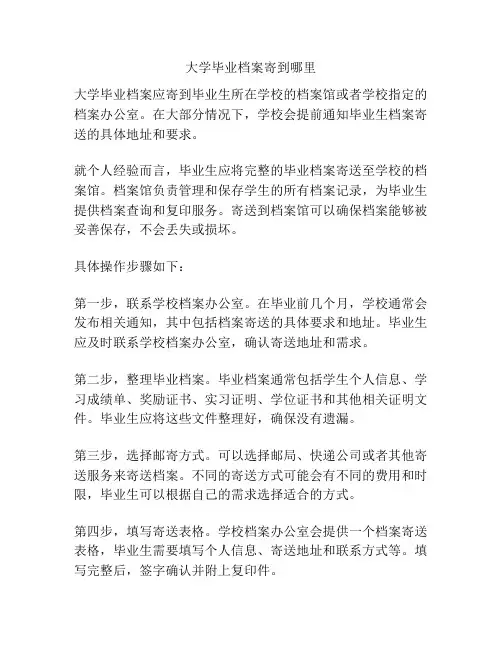 大学毕业档案寄到哪里

大学毕业档案应寄到毕业生所在学校的档案馆或者学校指定的档案办公室。在大部分情况下，学校会提前通知毕业生档案寄送的具体地址和要求。

就个人经验而言，毕业生应将完整的毕业档案寄送至学校的档案馆。档案馆负责管理和保存学生的所有档案记录，为毕业生提供档案查询和复印服务。寄送到档案馆可以确保档案能够被妥善保存，不会丢失或损坏。

具体操作步骤如下：

第一步，联系学校档案办公室。在毕业前几个月，学校通常会发布相关通知，其中包括档案寄送的具体要求和地址。毕业生应及时联系学校档案办公室，确认寄送地址和需求。

第二步，整理毕业档案。毕业档案通常包括学生个人信息、学习成绩单、奖励证书、实习证明、学位证书和其他相关证明文件。毕业生应将这些文件整理好，确保没有遗漏。

第三步，选择邮寄方式。可以选择邮局、快递公司或者其他寄送服务来寄送档案。不同的寄送方式可能会有不同的费用和时限，毕业生可以根据自己的需求选择适合的方式。

第四步，填写寄送表格。学校档案办公室会提供一个档案寄送表格，毕业生需要填写个人信息、寄送地址和联系方式等。填写完整后，签字确认并附上复印件。